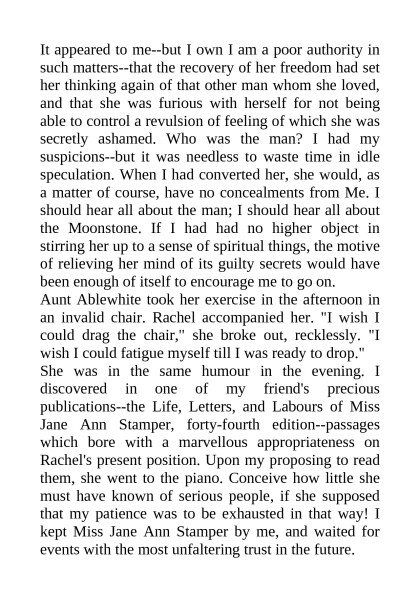 It appeared to me--but I own I am a poor authority in such matters--that the recovery of her freedom had set her thinking again of that other man whom she loved, and that she was furious with herself for not being able to control a revulsion of feeling of which she was secretly ashamed. Who was the man? I had my suspicions--but it was needless to waste time in idle speculation. When I had converted her, she would, as a matter of course, have no concealments from Me. I should hear all about the man; I should hear all about the Moonstone. If I had had no higher object in stirring her up to a sense of spiritual things, the motive of relieving her mind of its guilty secrets would have been enough of itself to encourage me to go on.
Aunt Ablewhite took her exercise in the afternoon in an invalid chair. Rachel accompanied her. "I wish I could drag the chair," she broke out, recklessly. "I wish I could fatigue myself till I was ready to drop."
She was in the same humour in the evening. I discovered in one of my friend's precious publications--the Life, Letters, and Labours of Miss Jane Ann Stamper, forty-fourth edition--passages which bore with a marvellous appropriateness on Rachel's present position. Upon my proposing to read them, she went to the piano. Conceive how little she must have known of serious people, if she supposed that my patience was to be exhausted in that way! I kept Miss Jane Ann Stamper by me, and waited for events with the most unfaltering trust in the future.